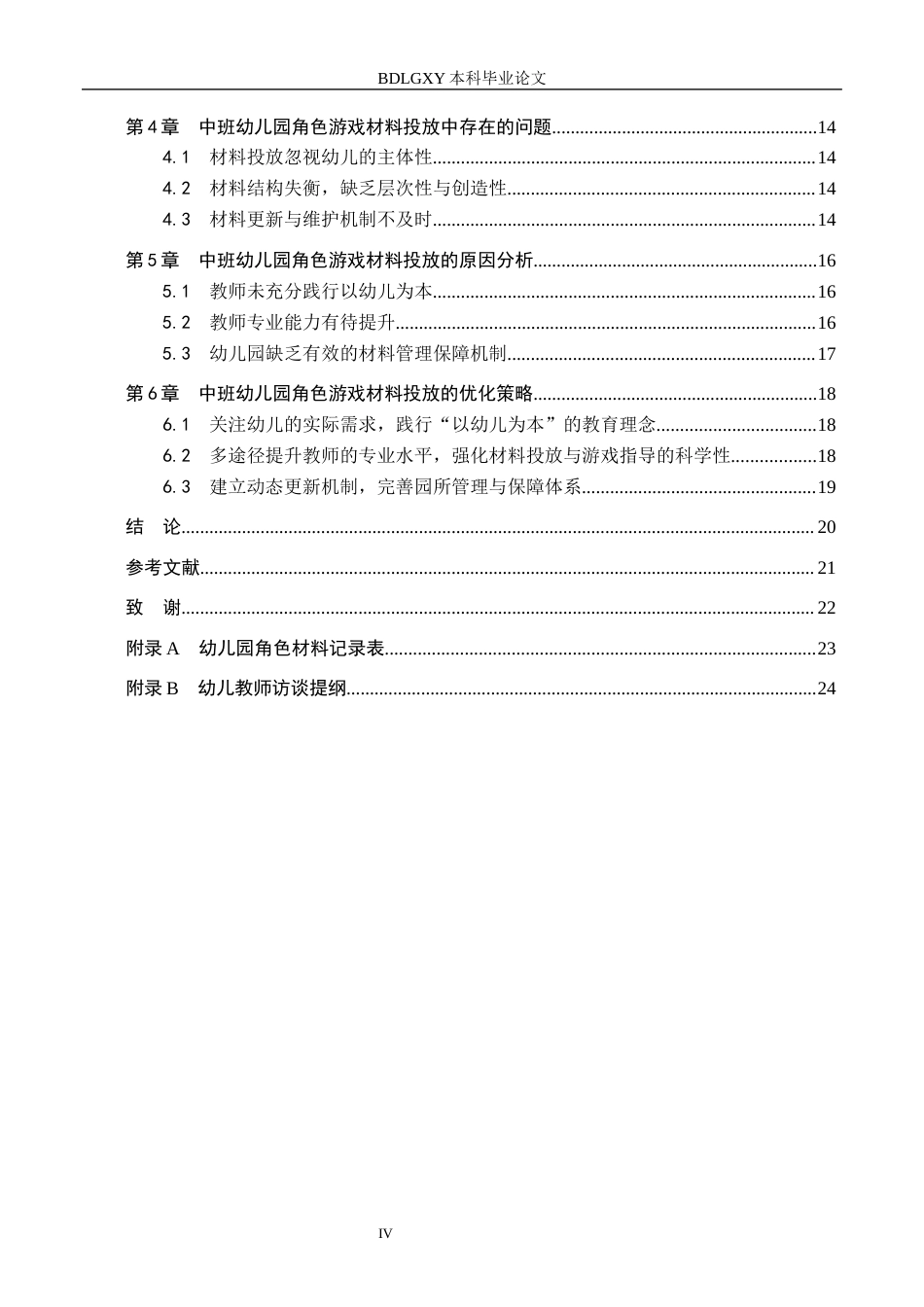 BDLGXY本科毕业论文

第4章 中班幼儿园角色游戏材料投放中存在的问题 14

4.1 材料投放忽视幼儿的主体性 14

4.2 材料结构失衡，缺乏层次性与创造性 14

4.3 材料更新与维护机制不及时 14

第5章 中班幼儿园角色游戏材料投放的原因分析 16

5.1 教师未充分践行以幼儿为本 16

5.2 教师专业能力有待提升 16

5.3 幼儿园缺乏有效的材料管理保障机制 17

第6章 中班幼儿园角色游戏材料投放的优化策略 18

6.1 关注幼儿的实际需求，践行“以幼儿为本”的教育理念 18

6.2 多途径提升教师的专业水平，强化材料投放与游戏指导的科学性 18

6.3 建立动态更新机制，完善园所管理与保障体系 19

结 论 20

参考文献 21

致 谢 22

附录A 幼儿园角色材料记录表 23

附录B 幼儿教师访谈提纲 24

IV